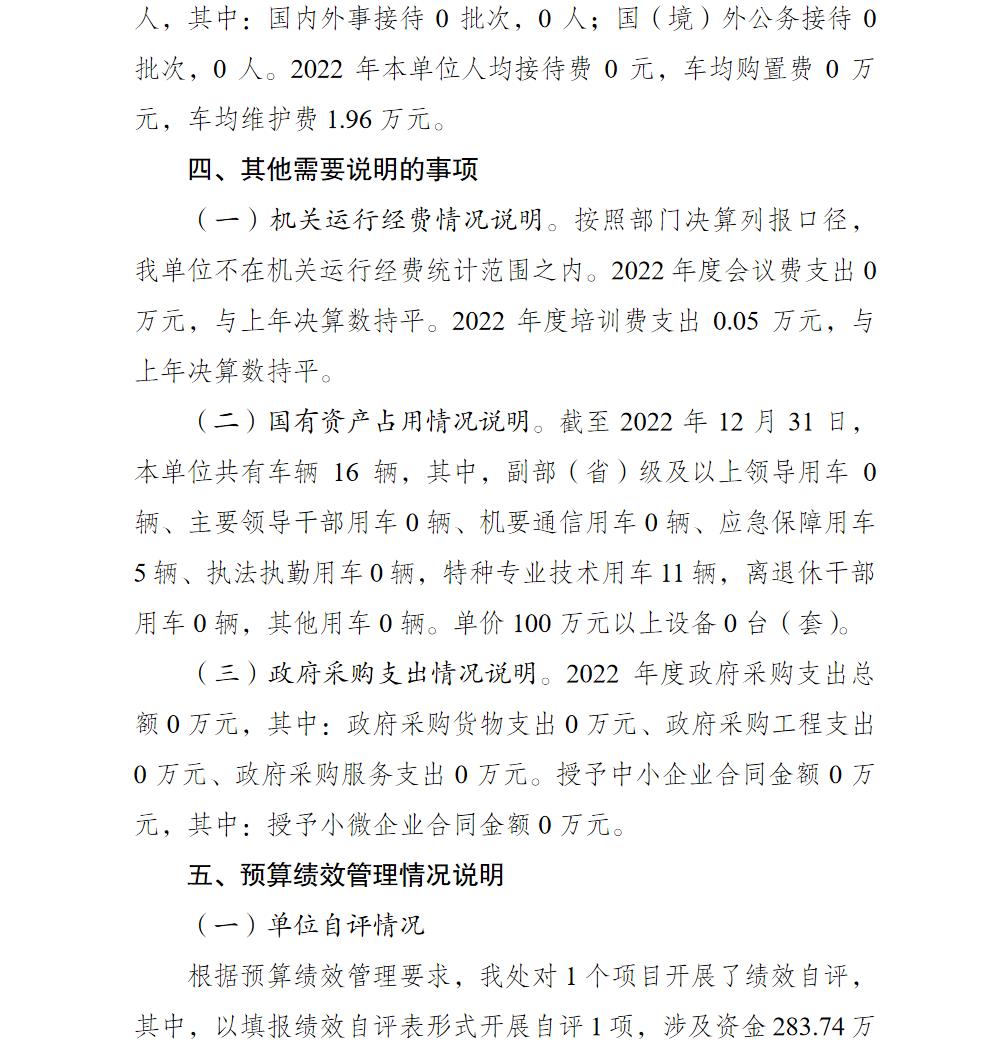 人，其中：国内外事接待 0 批次，0 人；国（境）外公务接待 0 批次，0 人。2022 年本单位人均接待费 0 元，车均购置费 0 万元，车均维护费 1.96 万元。

四、其他需要说明的事项

（一）机关运行经费情况说明。按照部门决算列报口径，我单位不在机关运行经费统计范围之内。2022 年度会议费支出 0 万元，与上年决算数持平。2022 年度培训费支出 0.05 万元，与上年决算数持平。

（二）国有资产占用情况说明。截至 2022 年 12 月 31 日，本单位共有车辆 16 辆，其中，副部（省）级及以上领导用车 0 辆、主要领导干部用车 0 辆、机要通信用车 0 辆、应急保障用车 5 辆、执法执勤用车 0 辆，特种专业技术用车 11 辆，离退休干部用车 0 辆，其他用车 0 辆。单价 100 万元以上设备 0 台（套）。

（三）政府采购支出情况说明。2022 年度政府采购支出总额 0 万元，其中：政府采购货物支出 0 万元、政府采购工程支出 0 万元、政府采购服务支出 0 万元。授予中小企业合同金额 0 万元，其中：授予小微企业合同金额 0 万元。

五、预算绩效管理情况说明

（一）单位自评情况

根据预算绩效管理要求，我处对 1 个项目开展了绩效自评，其中，以填报绩效自评表形式开展自评 1 项，涉及资金 283.74 万